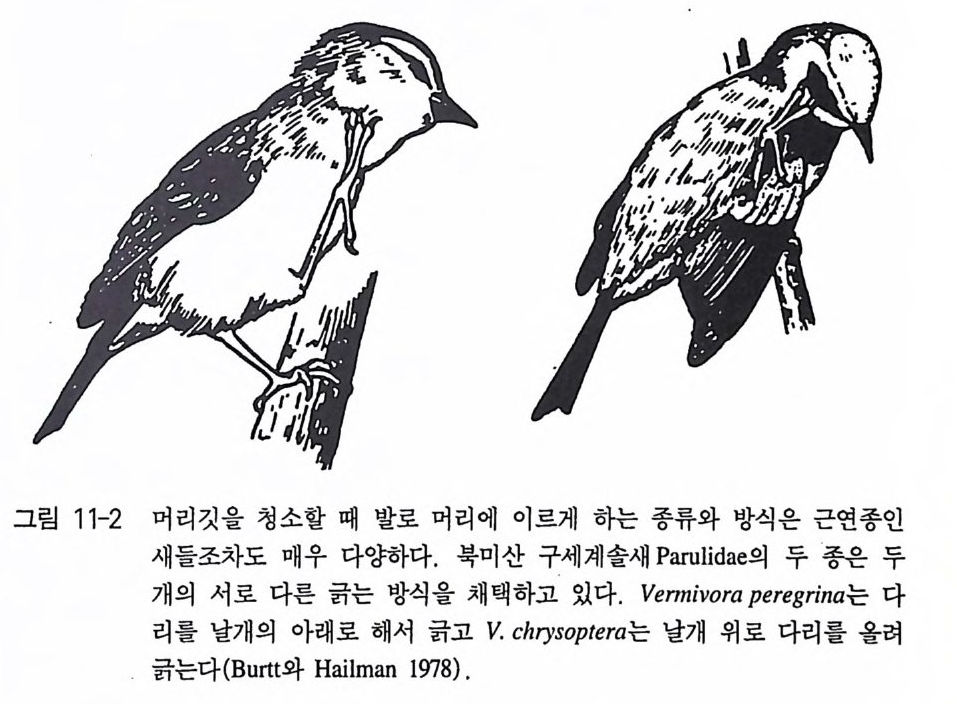 그림 11-2 머리깃을 청소할 때 발로 머리에 이르게 하는 종류와 방식은 근연종인 새들조차도 매우 다양하다. 북미산 구세계솔새 Parulidae의 두 종은 두 개의 서로 다른 긁는 방식을 채택하고 있다. Vermivora peregrina는 다리를 날개의 아래로 해서 긁고 V. chrysoptera는 날개 위로 다리를 올려 긁는다(Burtt와 Hailman 1978).